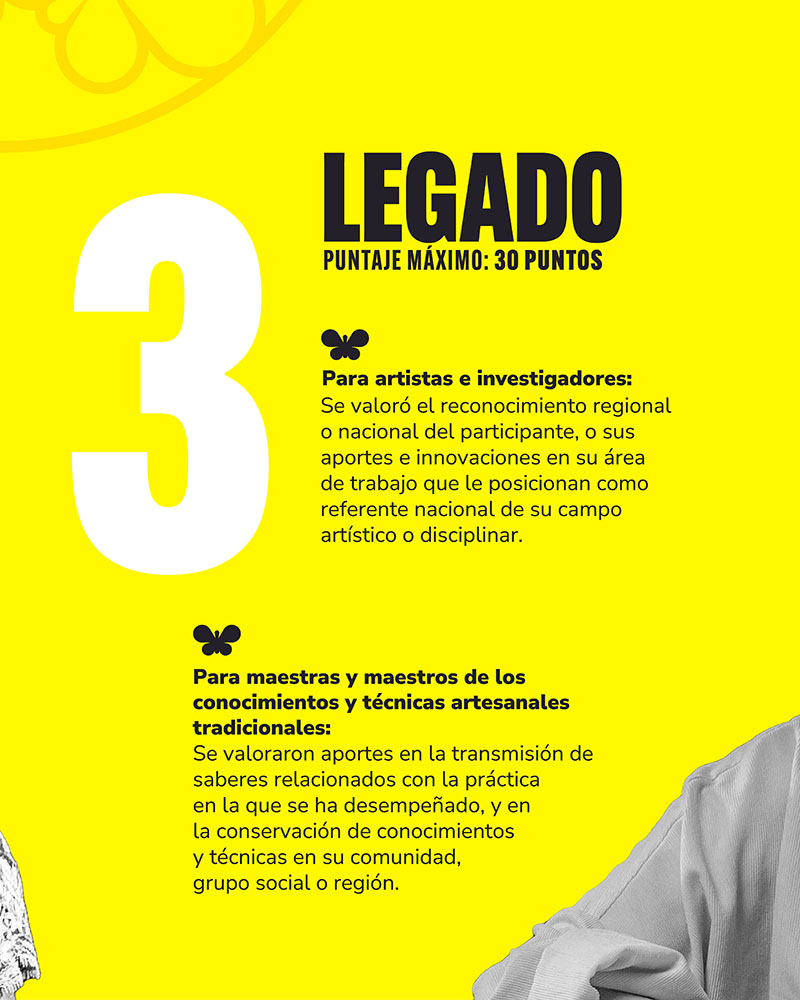 3

LEGADO
PUNTAJE MÁXIMO: 30 PUNTOS

Para artistas e investigadores:
Se valoró el reconocimiento regional o nacional del participante, o sus aportes e innovaciones en su área de trabajo que le posicionan como referente nacional de su campo artístico o disciplinar.

Para maestras y maestros de los conocimientos y técnicas artesanales tradicionales:
Se valoraron aportes en la transmisión de saberes relacionados con la práctica en la que se ha desempeñado, y en la conservación de conocimientos y técnicas en su comunidad, grupo social o región.